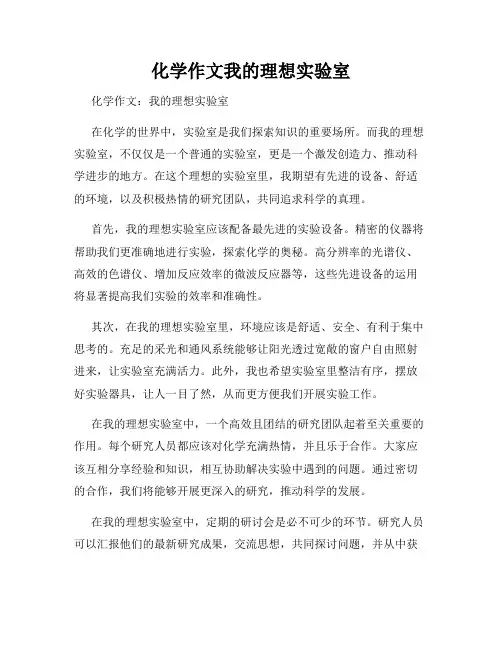 化学作文我的理想实验室

化学作文：我的理想实验室

在化学的世界中，实验室是我们探索知识的重要场所。而我的理想实验室，不仅仅是一个普通的实验室，更是一个激发创造力、推动科学进步的地方。在这个理想的实验室里，我期望有先进的设备、舒适的环境，以及积极热情的研究团队，共同追求科学的真理。

首先，我的理想实验室应该配备最先进的实验设备。精密的仪器将帮助我们更准确地进行实验，探索化学的奥秘。高分辨率的光谱仪、高效的色谱仪、增加反应效率的微波反应器等，这些先进设备的运用将显著提高我们实验的效率和准确性。

其次，在我的理想实验室里，环境应该是舒适、安全、有利于集中思考的。充足的采光和通风系统能够让阳光透过宽敞的窗户自由照射进来，让实验室充满活力。此外，我也希望实验室里整洁有序，摆放好实验器具，让人一目了然，从而更方便我们开展实验工作。

在我的理想实验室中，一个高效且团结的研究团队起着至关重要的作用。每个研究人员都应该对化学充满热情，并且乐于合作。大家应该互相分享经验和知识，相互协助解决实验中遇到的问题。通过密切的合作，我们将能够开展更深入的研究，推动科学的发展。

在我的理想实验室中，定期的研讨会是必不可少的环节。研究人员可以汇报他们的最新研究成果，交流思想，共同探讨问题，并从中获